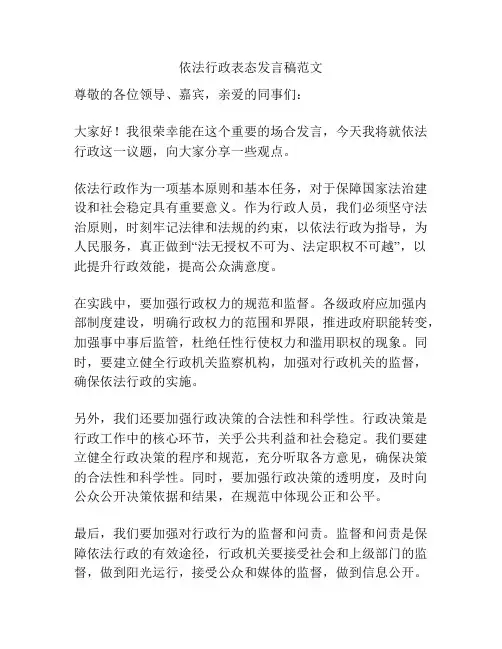 依法行政表态发言稿范文

尊敬的各位领导、嘉宾，亲爱的同事们：

大家好！我很荣幸能在这个重要的场合发言，今天我将就依法行政这一议题，向大家分享一些观点。

依法行政作为一项基本原则和基本任务，对于保障国家法治建设和社会稳定具有重要意义。作为行政人员，我们必须坚守法治原则，时刻牢记法律和法规的约束，以依法行政为指导，为人民服务，真正做到“法无授权不可为、法定职权不可越”，以此提升行政效能，提高公众满意度。

在实践中，要加强行政权力的规范和监督。各级政府应加强内部制度建设，明确行政权力的范围和界限，推进政府职能转变，加强事中事后监管，杜绝任性行使权力和滥用职权的现象。同时，要建立健全行政机关监察机构，加强对行政机关的监督，确保依法行政的实施。

另外，我们还要加强行政决策的合法性和科学性。行政决策是行政工作中的核心环节，关乎公共利益和社会稳定。我们要建立健全行政决策的程序和规范，充分听取各方意见，确保决策的合法性和科学性。同时，要加强行政决策的透明度，及时向公众公开决策依据和结果，在规范中体现公正和公平。

最后，我们要加强对行政行为的监督和问责。监督和问责是保障依法行政的有效途径，行政机关要接受社会和上级部门的监督，做到阳光运行，接受公众和媒体的监督，做到信息公开。